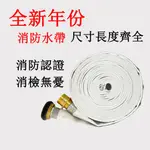 全新年份

消防水帶 尺寸長度齊全

消防認證
消檢無憂